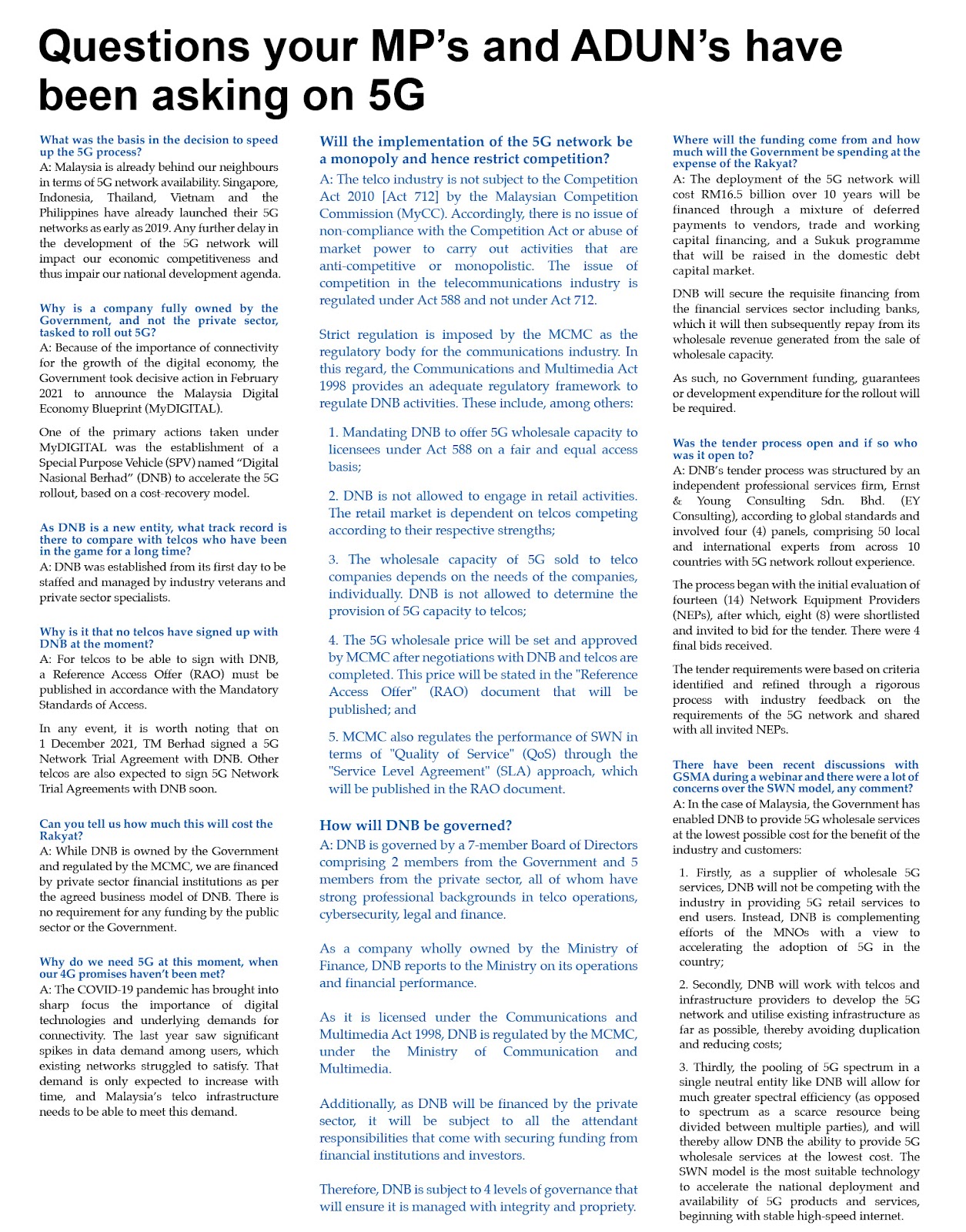 Questions your MP's and ADUN's have been asking on 5G

What was the basis in the decision to speed up the 5G process?
A: Malaysia is already behind our neighbours in terms of 5G network availability. Singapore, Indonesia, Thailand, Vietnam and the Philippines have already launched their 5G networks as early as 2019. Any further delay in the development of the 5G network will impact our economic competitiveness and thus impair our national development agenda.

Why is a company fully owned by the Government, and not the private sector, tasked to roll out 5G?
A: Because of the importance of connectivity for the growth of the digital economy, the Government took decisive action in February 2021 to announce the Malaysia Digital Economy Blueprint (MyDIGITAL).

One of the primary actions taken under MyDIGITAL was the establishment of a Special Purpose Vehicle (SPV) named "Digital Nasional Berhad" (DNB) to accelerate the 5G rollout, based on a cost-recovery model.

As DNB is a new entity, what track record is there to compare with telcos who have been in the game for a long time?
A: DNB was established from its first day to be staffed and managed by industry veterans and private sector specialists.

Why is it that no telcos have signed up with DNB at the moment?
A: For telcos to be able to sign with DNB, a Reference Access Offer (RAO) must be published in accordance with the Mandatory Standards of Access.

In any event, it is worth noting that on 1 December 2021, TM Berhad signed a 5G Network Trial Agreement with DNB. Other telcos are also expected to sign 5G Network Trial Agreements with DNB soon.

Can you tell us how much this will cost the Rakyat?
A: While DNB is owned by the Government and regulated by the MCMC, we are financed by private sector financial institutions as per the agreed business model of DNB. There is no requirement for any funding by the public sector or the Government.

Why do we need 5G at this moment, when our 4G promises haven't been met?
A: The COVID-19 pandemic has brought into sharp focus the importance of digital technologies and underlying demands for connectivity. The last year saw significant spikes in data demand among users, which existing networks struggled to satisfy. That demand is only expected to increase with time, and Malaysia's telco infrastructure needs to be able to meet this demand.

Will the implementation of the 5G network be a monopoly and hence restrict competition?
A: The telco industry is not subject to the Competition Act 2010 [Act 712] by the Malaysian Competition Commission (MyCC). Accordingly, there is no issue of non-compliance with the Competition Act or abuse of market power to carry out activities that are anti-competitive or monopolistic. The issue of competition in the telecommunications industry is regulated under Act 588 and not under Act 712.

Strict regulation is imposed by the MCMC as the regulatory body for the communications industry. In this regard, the Communications and Multimedia Act 1998 provides an adequate regulatory framework to regulate DNB activities. These include, among others:

1. Mandating DNB to offer 5G wholesale capacity to licensees under Act 588 on a fair and equal access basis;

2. DNB is not allowed to engage in retail activities. The retail market is dependent on telcos competing according to their respective strengths;

3. The wholesale capacity of 5G sold to telco companies depends on the needs of the companies, individually. DNB is not allowed to determine the provision of 5G capacity to telcos;

4. The 5G wholesale price will be set and approved by MCMC after negotiations with DNB and telcos are completed. This price will be stated in the "Reference Access Offer" (RAO) document that will be published; and

5. MCMC also regulates the performance of SWN in terms of "Quality of Service" (QoS) through the "Service Level Agreement" (SLA) approach, which will be published in the RAO document.

How will DNB be governed?
A: DNB is governed by a 7-member Board of Directors comprising 2 members from the Government and 5 members from the private sector, all of whom have strong professional backgrounds in telco operations, cybersecurity, legal and finance.

As a company wholly owned by the Ministry of Finance, DNB reports to the Ministry on its operations and financial performance.

As it is licensed under the Communications and Multimedia Act 1998, DNB is regulated by the MCMC, under the Ministry of Communication and Multimedia.

Additionally, as DNB will be financed by the private sector, it will be subject to all the attendant responsibilities that come with securing funding from financial institutions and investors.

Therefore, DNB is subject to 4 levels of governance that will ensure it is managed with integrity and propriety.

Where will the funding come from and how much will the Government be spending at the expense of the Rakyat?
A: The deployment of the 5G network will cost RM16.5 billion over 10 years will be financed through a mixture of deferred payments to vendors, trade and working capital financing, and a Sukuk programme that will be raised in the domestic debt capital market.

DNB will secure the requisite financing from the financial services sector including banks, which it will then subsequently repay from its wholesale revenue generated from the sale of wholesale capacity.

As such, no Government funding, guarantees or development expenditure for the rollout will be required.

Was the tender process open and if so who was it open to?
A: DNB's tender process was structured by an independent professional services firm, Ernst & Young Consulting Sdn. Bhd. (EY Consulting), according to global standards and involved four (4) panels, comprising 50 local and international experts from across 10 countries with 5G network rollout experience.

The process began with the initial evaluation of fourteen (14) Network Equipment Providers (NEPs), after which, eight (8) were shortlisted and invited to bid for the tender. There were 4 final bids received.

The tender requirements were based on criteria identified and refined through a rigorous process with industry feedback on the requirements of the 5G network and shared with all invited NEPs.

There have been recent discussions with GSMA during a webinar and there were a lot of concerns over the SWN model, any comment?
A: In the case of Malaysia, the Government has enabled DNB to provide 5G wholesale services at the lowest possible cost for the benefit of the industry and customers:

1. Firstly, as a supplier of wholesale 5G services, DNB will not be competing with the industry in providing 5G retail services to end users. Instead, DNB is complementing efforts of the MNOs with a view to accelerating the adoption of 5G in the country;

2. Secondly, DNB will work with telcos and infrastructure providers to develop the 5G network and utilise existing infrastructure as far as possible, thereby avoiding duplication and reducing costs;

3. Thirdly, the pooling of 5G spectrum in a single neutral entity like DNB will allow for much greater spectral efficiency (as opposed to spectrum as a scarce resource being divided between multiple parties), and will thereby allow DNB the ability to provide 5G wholesale services at the lowest cost. The SWN model is the most suitable technology to accelerate the national deployment and availability of 5G products and services, beginning with stable high-speed internet.